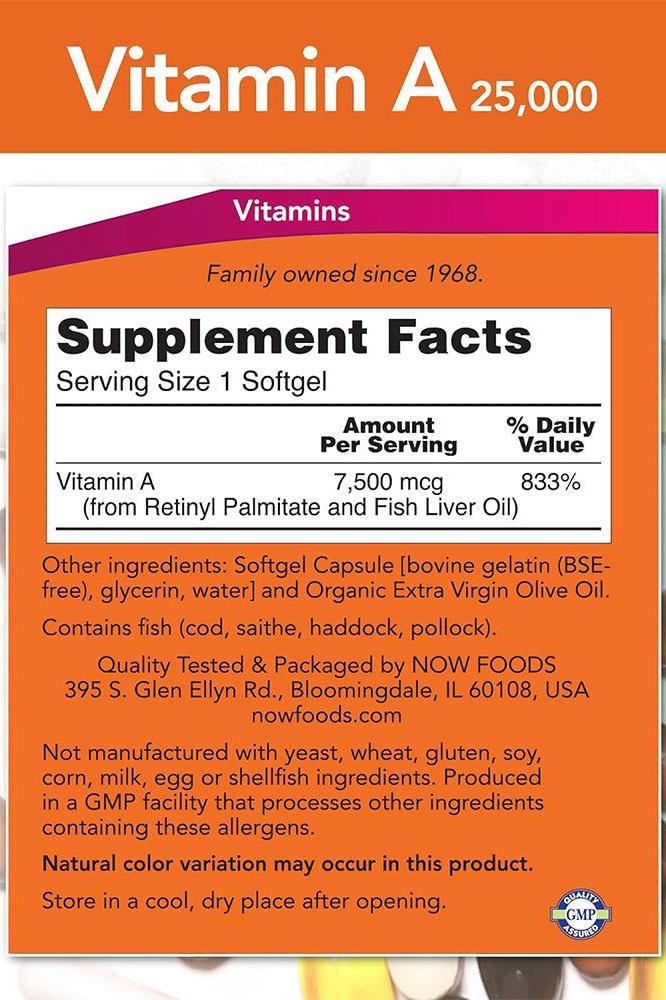 Vitamin A 25,000

Vitamins

Family owned since 1968.

Supplement Facts
Serving Size 1 Softgel

| | Amount Per Serving | % Daily Value |
|---|---|---|
| Vitamin A (from Retinyl Palmitate and Fish Liver Oil) | 7,500 mcg | 833% |

Other ingredients: Softgel Capsule [bovine gelatin (BSE-free), glycerin, water] and Organic Extra Virgin Olive Oil.

Contains fish (cod, saithe, haddock, pollock).

Quality Tested & Packaged by NOW FOODS
395 S. Glen Ellyn Rd., Bloomingdale, IL 60108, USA
nowfoods.com

Not manufactured with yeast, wheat, gluten, soy, corn, milk, egg or shellfish ingredients. Produced in a GMP facility that processes other ingredients containing these allergens.

Natural color variation may occur in this product.

Store in a cool, dry place after opening.

QUALITY GMP ASSURED